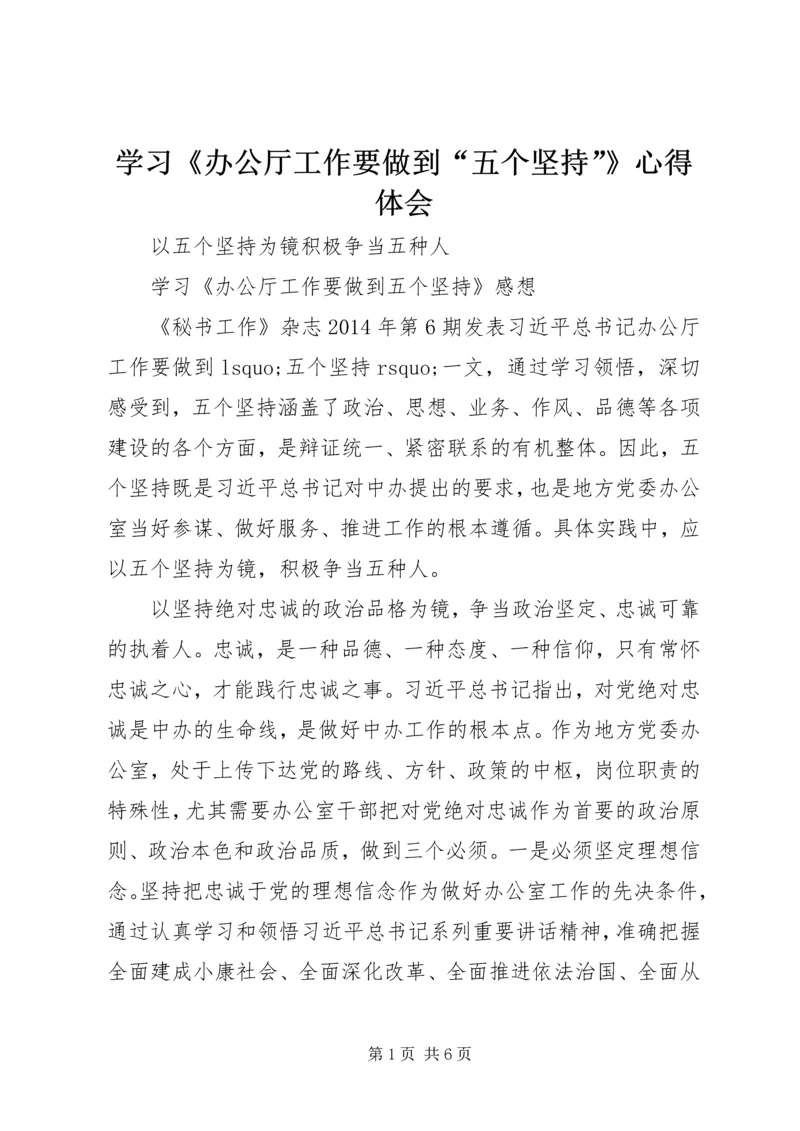 学习《办公厅工作要做到“五个坚持”》心得体会

以五个坚持为镜积极争当五种人

学习《办公厅工作要做到五个坚持》感想

《秘书工作》杂志2014年第6期发表习近平总书记办公厅工作要做到lsquo;五个坚持rsquo;一文，通过学习领悟，深切感受到，五个坚持涵盖了政治、思想、业务、作风、品德等各项建设的各个方面，是辩证统一、紧密联系的有机整体。因此，五个坚持既是习近平总书记对中办提出的要求，也是地方党委办公室当好参谋、做好服务、推进工作的根本遵循。具体实践中，应以五个坚持为镜，积极争当五种人。

以坚持绝对忠诚的政治品格为镜，争当政治坚定、忠诚可靠的执着人。忠诚，是一种品德、一种态度、一种信仰，只有常怀忠诚之心，才能践行忠诚之事。习近平总书记指出，对党绝对忠诚是中办的生命线，是做好中办工作的根本点。作为地方党委办公室，处于上传下达党的路线、方针、政策的中枢，岗位职责的特殊性，尤其需要办公室干部把对党绝对忠诚作为首要的政治原则、政治本色和政治品质，做到三个必须。一是必须坚定理想信念。坚持把忠诚于党的理想信念作为做好办公室工作的先决条件，通过认真学习和领悟习近平总书记系列重要讲话精神，准确把握全面建成小康社会、全面深化改革、全面推进依法治国、全面从

第1页 共6页